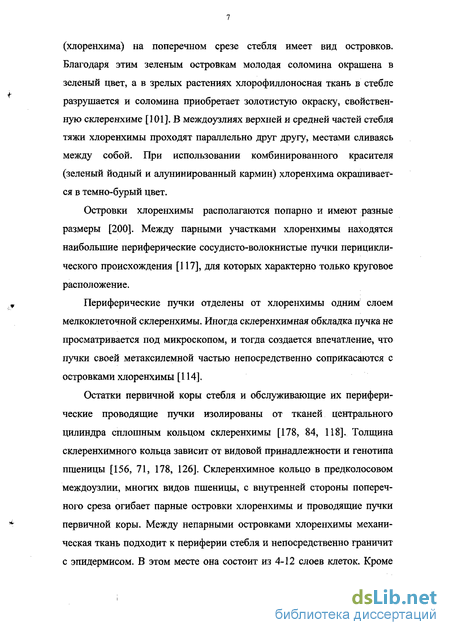 7

(хлоренхима) на поперечном срезе стебля имеет вид островков. Благодаря этим зеленым островкам молодая соломина окрашена в зеленый цвет, а в зрелых растениях хлорофиллоносная ткань в стебле разрушается и соломина приобретает золотистую окраску, свойственную склеренхиме [101]. В междоузлиях верхней и средней частей стебля тяжи хлоренхимы проходят параллельно друг другу, местами сливаясь между собой. При использовании комбинированного красителя (зеленый йодный и алунинированный кармин) хлоренхима окрашивается в темно-бурый цвет.

Островки хлоренхимы располагаются попарно и имеют разные размеры [200]. Между парными участками хлоренхимы находятся наибольшие периферические сосудисто-волокнистые пучки перициклического происхождения [117], для которых характерно только круговое расположение.

Периферические пучки отделены от хлоренхимы одним слоем мелкоклеточной склеренхимы. Иногда склеренхимная обкладка пучка не просматривается под микроскопом, и тогда создается впечатление, что пучки своей метаксилемной частью непосредственно соприкасаются с островками хлоренхимы [114].

Остатки первичной коры стебля и обслуживающие их периферические проводящие пучки изолированы от тканей центрального цилиндра сплошным кольцом склеренхимы [178, 84, 118]. Толщина склеренхимного кольца зависит от видовой принадлежности и генотипа пшеницы [156, 71, 178, 126]. Склеренхимное кольцо в предколосовом междоузлии, многих видов пшеницы, с внутренней стороны поперечного среза огибает парные островки хлоренхимы и проводящие пучки первичной коры. Между непарными островками хлоренхимы механическая ткань подходит к периферии стебля и непосредственно граничит с эпидермисом. В этом месте она состоит из 4-12 слоев клеток. Кроме

dsLib.net
библиотека диссертаций